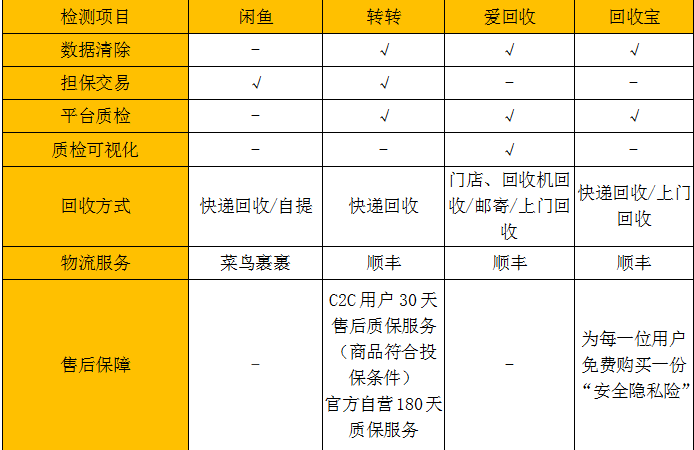 | 检测项目 | 闲鱼 | 转转 | 爱回收 | 回收宝 |
|---|---|---|---|---|
| 数据清除 | - | √ | √ | √ |
| 担保交易 | √ | √ | - | - |
| 平台质检 | - | √ | √ | √ |
| 质检可视化 | - | - | √ | - |
| 回收方式 | 快递回收/自提 | 快递回收 | 门店、回收机回收/邮寄/上门回收 | 快递回收/上门回收 |
| 物流服务 | 菜鸟裹裹 | 顺丰 | 顺丰 | 顺丰 |
| 售后保障 | - | C2C用户30天售后质保服务（商品符合投保条件）官方自营180天质保服务 | - | 为每一位用户免费购买一份“安全隐私险” |